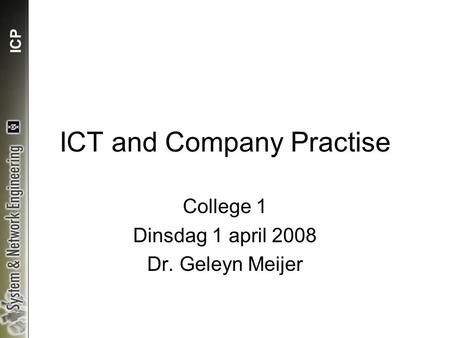 ICP

System & Network Engineering

ICT and Company Practise

College 1
Dinsdag 1 april 2008
Dr. Geleyn Meijer